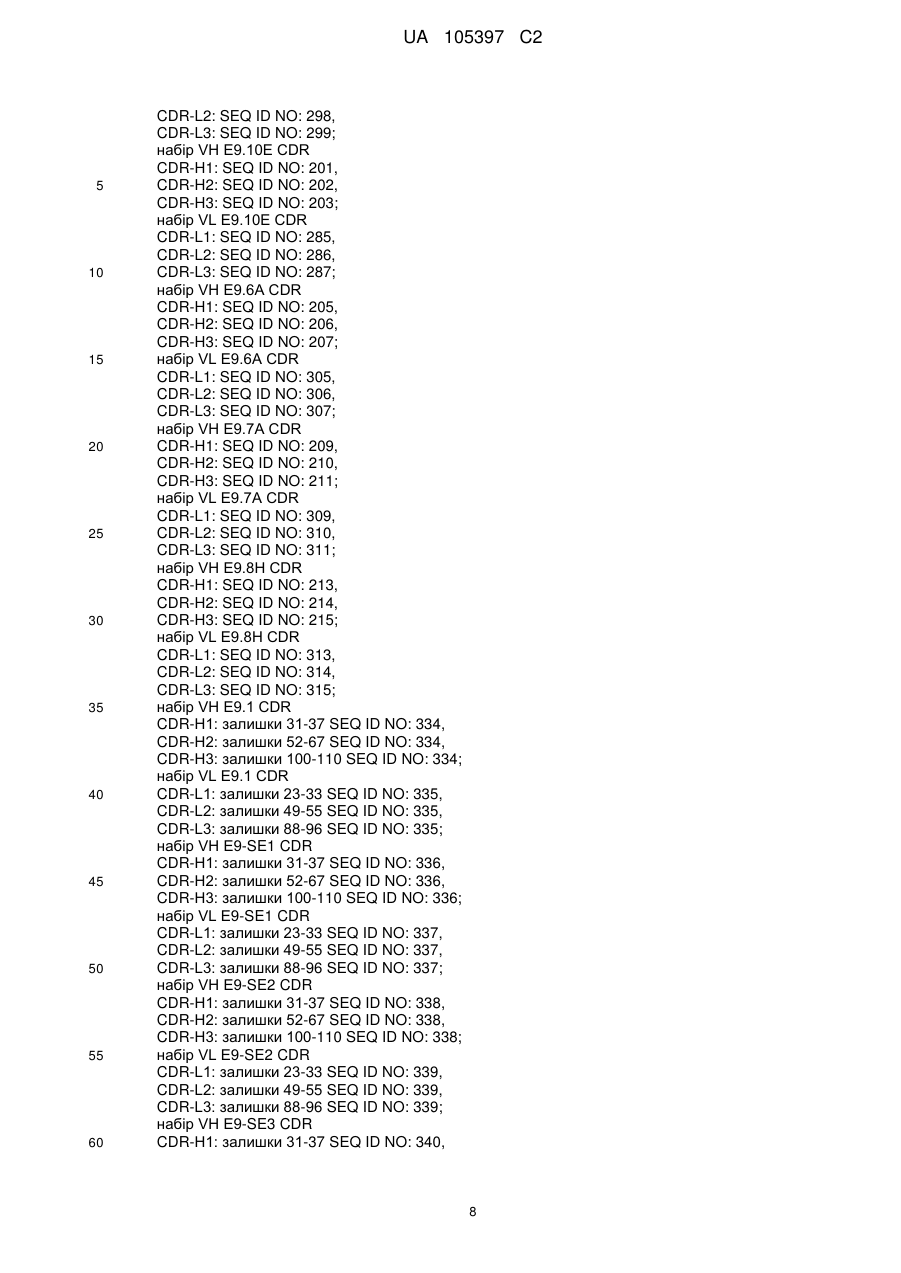 UA 105397 C2

CDR-L2: SEQ ID NO: 298,
CDR-L3: SEQ ID NO: 299;
набір VH E9.10E CDR
CDR-H1: SEQ ID NO: 201,
5
CDR-H2: SEQ ID NO: 202,
CDR-H3: SEQ ID NO: 203;
набір VL E9.10E CDR
CDR-L1: SEQ ID NO: 285,
CDR-L2: SEQ ID NO: 286,
10
CDR-L3: SEQ ID NO: 287;
набір VH E9.6A CDR
CDR-H1: SEQ ID NO: 205,
CDR-H2: SEQ ID NO: 206,
CDR-H3: SEQ ID NO: 207;
15
набір VL E9.6A CDR
CDR-L1: SEQ ID NO: 305,
CDR-L2: SEQ ID NO: 306,
CDR-L3: SEQ ID NO: 307;
набір VH E9.7A CDR
20
CDR-H1: SEQ ID NO: 209,
CDR-H2: SEQ ID NO: 210,
CDR-H3: SEQ ID NO: 211;
набір VL E9.7A CDR
CDR-L1: SEQ ID NO: 309,
25
CDR-L2: SEQ ID NO: 310,
CDR-L3: SEQ ID NO: 311;
набір VH E9.8H CDR
CDR-H1: SEQ ID NO: 213,
CDR-H2: SEQ ID NO: 214,
30
CDR-H3: SEQ ID NO: 215;
набір VL E9.8H CDR
CDR-L1: SEQ ID NO: 313,
CDR-L2: SEQ ID NO: 314,
CDR-L3: SEQ ID NO: 315;
35
набір VH E9.1 CDR
CDR-H1: залишки 31-37 SEQ ID NO: 334,
CDR-H2: залишки 52-67 SEQ ID NO: 334,
CDR-H3: залишки 100-110 SEQ ID NO: 334;
набір VL E9.1 CDR
40
CDR-L1: залишки 23-33 SEQ ID NO: 335,
CDR-L2: залишки 49-55 SEQ ID NO: 335,
CDR-L3: залишки 88-96 SEQ ID NO: 335;
набір VH E9-SE1 CDR
CDR-H1: залишки 31-37 SEQ ID NO: 336,
45
CDR-H2: залишки 52-67 SEQ ID NO: 336,
CDR-H3: залишки 100-110 SEQ ID NO: 336;
набір VL E9-SE1 CDR
CDR-L1: залишки 23-33 SEQ ID NO: 337,
CDR-L2: залишки 49-55 SEQ ID NO: 337,
50
CDR-L3: залишки 88-96 SEQ ID NO: 337;
набір VH E9-SE2 CDR
CDR-H1: залишки 31-37 SEQ ID NO: 338,
CDR-H2: залишки 52-67 SEQ ID NO: 338,
CDR-H3: залишки 100-110 SEQ ID NO: 338;
55
набір VL E9-SE2 CDR
CDR-L1: залишки 23-33 SEQ ID NO: 339,
CDR-L2: залишки 49-55 SEQ ID NO: 339,
CDR-L3: залишки 88-96 SEQ ID NO: 339;
набір VH E9-SE3 CDR
60
CDR-H1: залишки 31-37 SEQ ID NO: 340,

8